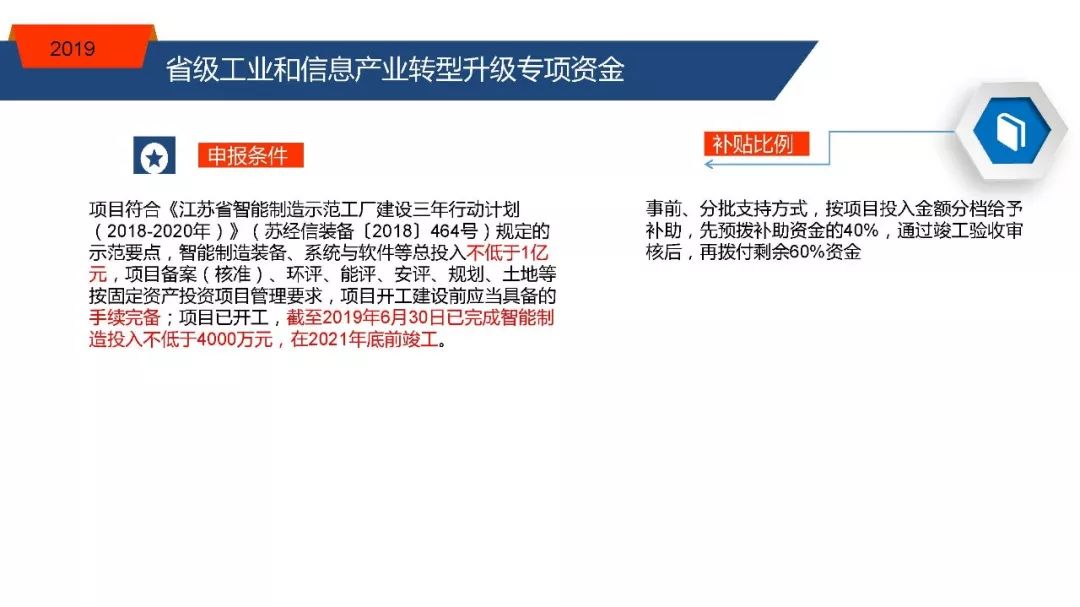 2019

省级工业和信息产业转型升级专项资金

申报条件

项目符合《江苏省智能制造示范工厂建设三年行动计划（2018-2020年）》（苏经信装备〔2018〕464号）规定的示范要点，智能制造装备、系统与软件等总投入不低于1亿元，项目备案（核准）、环评、能评、安评、规划、土地等按固定资产投资项目管理要求，项目开工建设前应当具备的手续完备；项目已开工，截至2019年6月30日已完成智能制造投入不低于4000万元，在2021年底前竣工。

补贴比例

事前、分批支持方式，按项目投入金额分档给予补助，先预拨补助资金的40%，通过竣工验收审核后，再拨付剩余60%资金